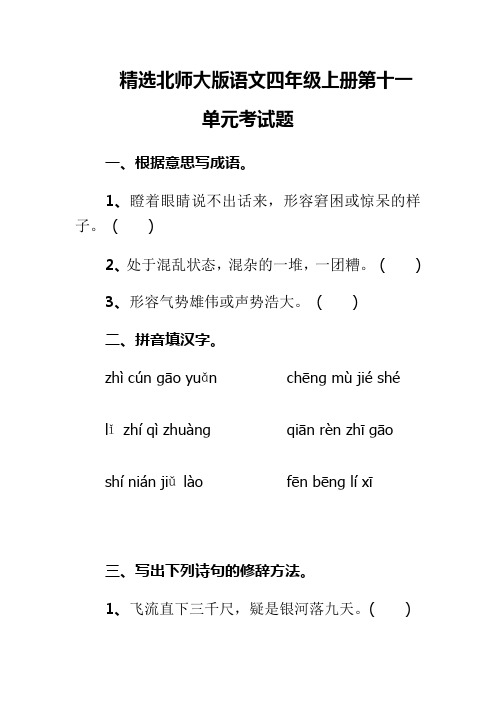 精选北师大版语文四年级上册第十一单元考试题

一、根据意思写成语。

1、瞪着眼睛说不出话来，形容窘困或惊呆的样子。（　　）

2、处于混乱状态，混杂的一堆，一团糟。（　　）

3、形容气势雄伟或声势浩大。（　　）

二、拼音填汉字。

zhì cún gāo yuǎn　　chēng mù jié shé

lǐ zhí qì zhuàng　　qiān rèn zhī gāo

shí nián jiǔ lào　　fēn bēng lí xī

三、写出下列诗句的修辞方法。

1、飞流直下三千尺，疑是银河落九天。（　　）